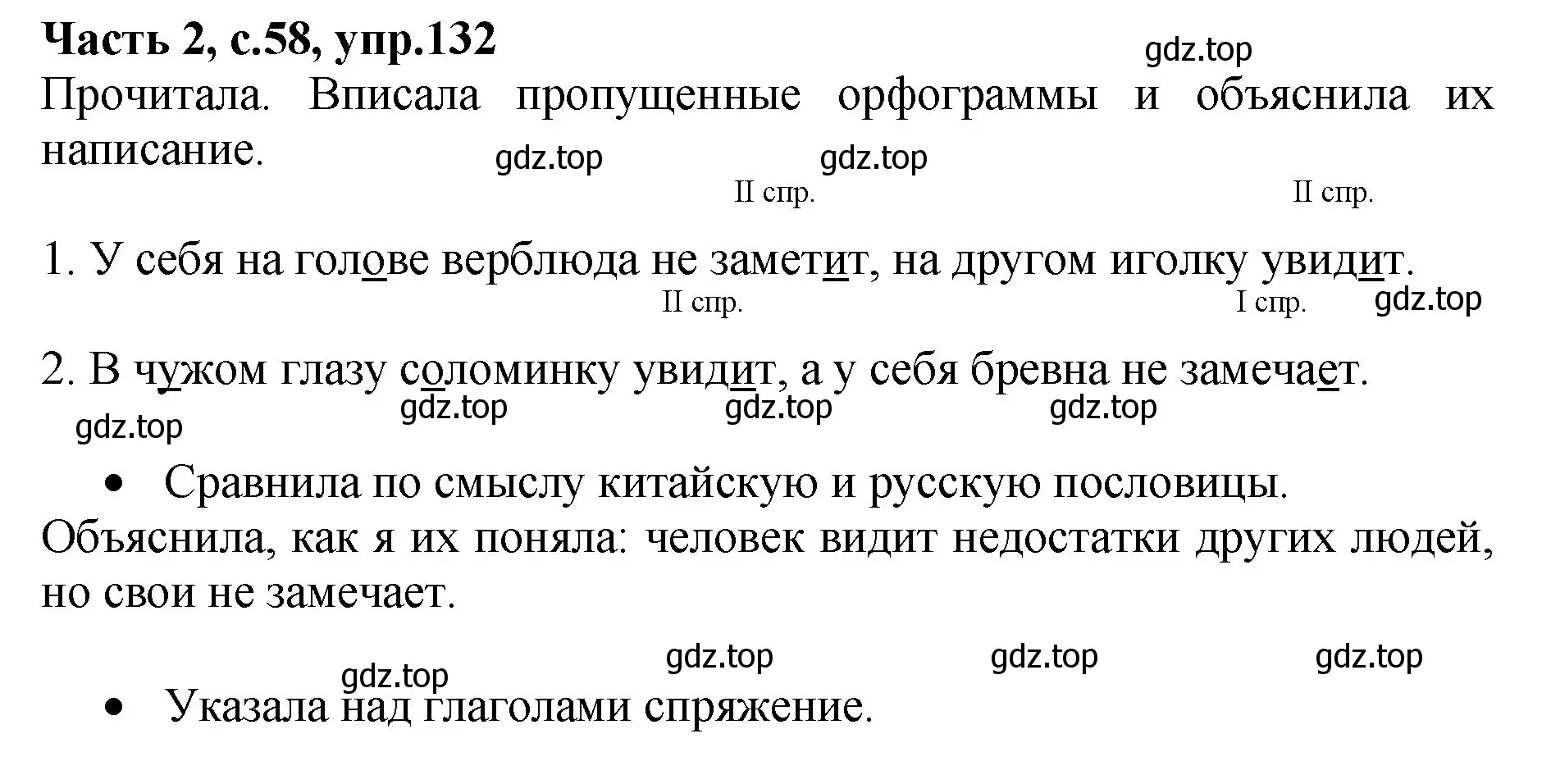 Часть 2, с.58, упр.132

gdz.top

Прочитала. Вписала пропущенные орфограммы и объяснила их написание.

gdz.top gdz.top

II спр. II спр.

1. У себя на голове верблюда не заметит, на другом иголку увидит.

II спр. I спр. gdz.top

2. В чужом глазу соломинку увидит, а у себя бревна не замечает.

gdz.top gdz.top gdz.top gdz.top

• Сравнила по смыслу китайскую и русскую пословицы.

Объяснила, как я их поняла: человек видит недостатки других людей, но свои не замечает.

gdz.top gdz.top gdz.top gdz.top

• Указала над глаголами спряжение.